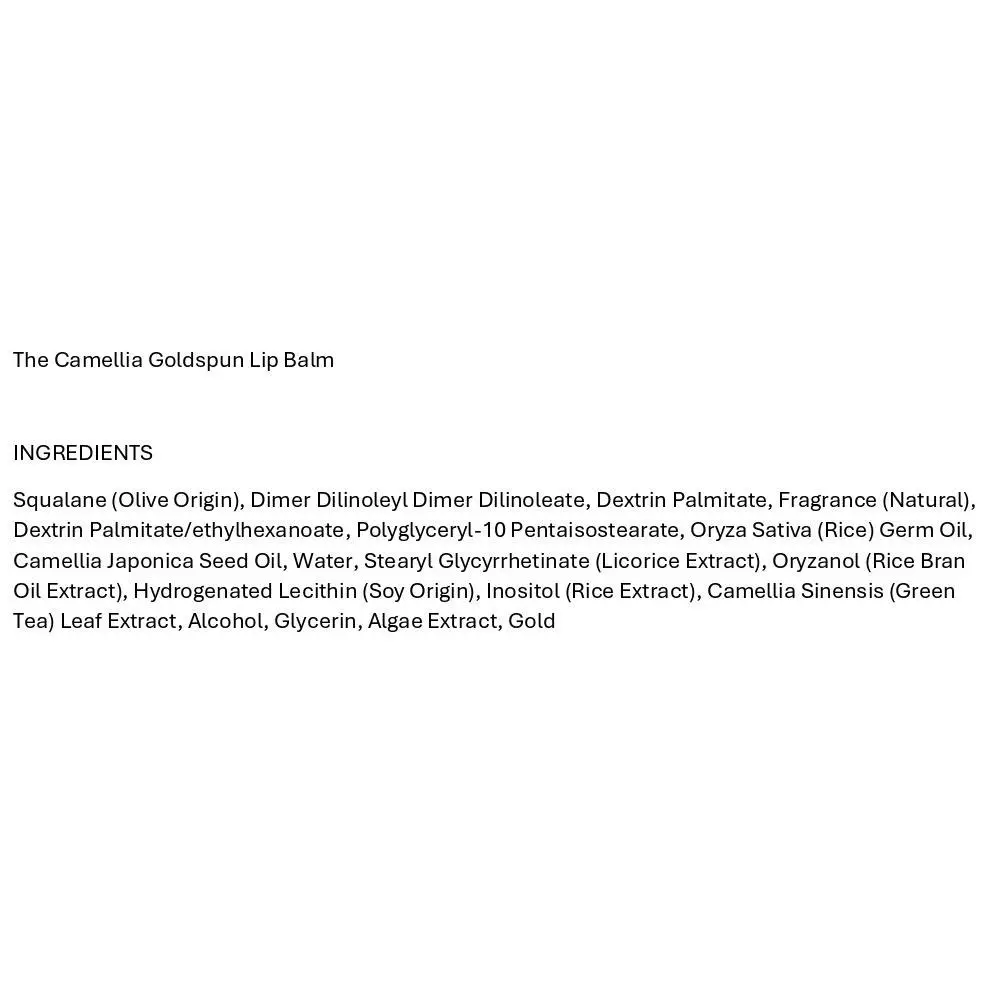 The Camellia Goldspun Lip Balm

INGREDIENTS

Squalane (Olive Origin), Dimer Dilinoleyl Dimer Dilinoleate, Dextrin Palmitate, Fragrance (Natural), Dextrin Palmitate/ethylhexanoate, Polyglyceryl-10 Pentaisostearate, Oryza Sativa (Rice) Germ Oil, Camellia Japonica Seed Oil, Water, Stearyl Glycyrrhetinate (Licorice Extract), Oryzanol (Rice Bran Oil Extract), Hydrogenated Lecithin (Soy Origin), Inositol (Rice Extract), Camellia Sinensis (Green Tea) Leaf Extract, Alcohol, Glycerin, Algae Extract, Gold